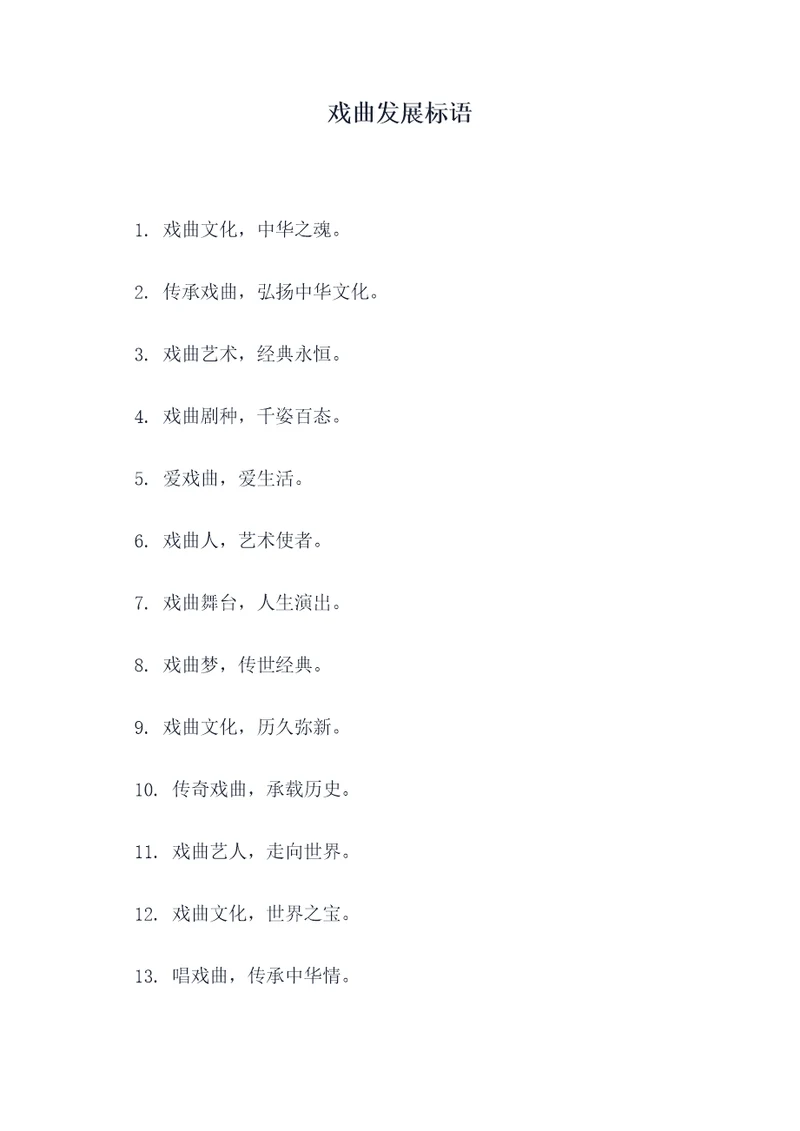 戏曲发展标语

1. 戏曲文化，中华之魂。

2. 传承戏曲，弘扬中华文化。

3. 戏曲艺术，经典永恒。

4. 戏曲剧种，千姿百态。

5. 爱戏曲，爱生活。

6. 戏曲人，艺术使者。

7. 戏曲舞台，人生演出。

8. 戏曲梦，传世经典。

9. 戏曲文化，历久弥新。

10. 传奇戏曲，承载历史。

11. 戏曲艺人，走向世界。

12. 戏曲文化，世界之宝。

13. 唱戏曲，传承中华情。